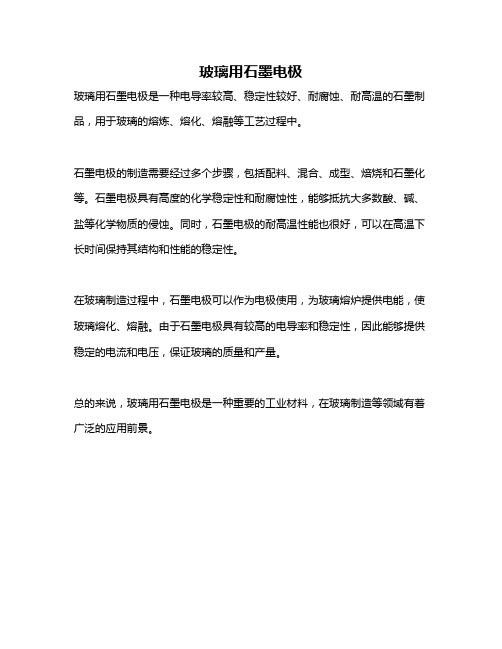 玻璃用石墨电极

玻璃用石墨电极是一种电导率较高、稳定性较好、耐腐蚀、耐高温的石墨制品，用于玻璃的熔炼、熔化、熔融等工艺过程中。

石墨电极的制造需要经过多个步骤，包括配料、混合、成型、焙烧和石墨化等。石墨电极具有高度的化学稳定性和耐腐蚀性，能够抵抗大多数酸、碱、盐等化学物质的侵蚀。同时，石墨电极的耐高温性能也很好，可以在高温下长时间保持其结构和性能的稳定性。

在玻璃制造过程中，石墨电极可以作为电极使用，为玻璃熔炉提供电能，使玻璃熔化、熔融。由于石墨电极具有较高的电导率和稳定性，因此能够提供稳定的电流和电压，保证玻璃的质量和产量。

总的来说，玻璃用石墨电极是一种重要的工业材料，在玻璃制造等领域有着广泛的应用前景。